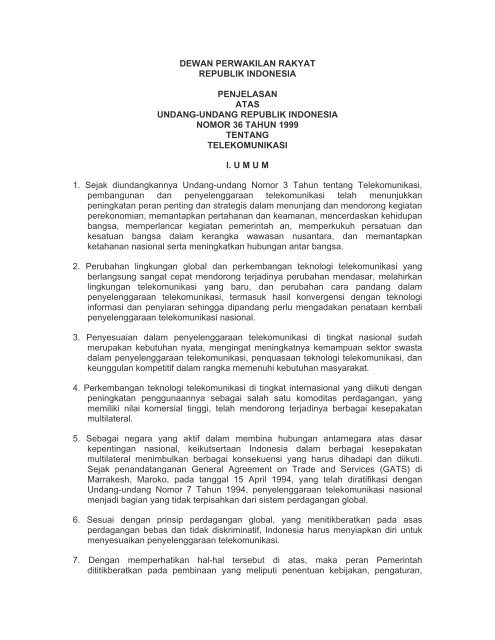 DEWAN PERWAKILAN RAKYAT
REPUBLIK INDONESIA

PENJELASAN
ATAS
UNDANG-UNDANG REPUBLIK INDONESIA
NOMOR 36 TAHUN 1999
TENTANG
TELEKOMUNIKASI

I. U M U M

1. Sejak diundangkannya Undang-undang Nomor 3 Tahun tentang Telekomunikasi, pembangunan dan penyelenggaraan telekomunikasi telah menunjukkan peningkatan peran penting dan strategis dalam menunjang dan mendorong kegiatan perekonomian, memantapkan pertahanan dan keamanan, mencerdaskan kehidupan bangsa, memperlancar kegiatan pemerintah an, memperkukuh persatuan dan kesatuan bangsa dalam kerangka wawasan nusantara, dan memantapkan ketahanan nasional serta meningkatkan hubungan antar bangsa.

2. Perubahan lingkungan global dan perkembangan teknologi telekomunikasi yang berlangsung sangat cepat mendorong terjadinya perubahan mendasar, melahirkan lingkungan telekomunikasi yang baru, dan perubahan cara pandang dalam penyelenggaraan telekomunikasi, termasuk hasil konvergensi dengan teknologi informasi dan penyiaran sehingga dipandang perlu mengadakan penataan kembali penyelenggaraan telekomunikasi nasional.

3. Penyesuaian dalam penyelenggaraan telekomunikasi di tingkat nasional sudah merupakan kebutuhan nyata, mengingat meningkatnya kemampuan sektor swasta dalam penyelenggaraan telekomunikasi, penquasaan teknologi telekomunikasi, dan keunggulan kompetitif dalam rangka memenuhi kebutuhan masyarakat.

4. Perkembangan teknologi telekomunikasi di tingkat internasional yang diikuti dengan peningkatan penggunaannya sebagai salah satu komoditas perdagangan, yang memiliki nilai komersial tinggi, telah mendorong terjadinya berbagai kesepakatan multilateral.

5. Sebagai negara yang aktif dalam membina hubungan antarnegara atas dasar kepentingan nasional, keikutsertaan Indonesia dalam berbagai kesepakatan multilateral menimbulkan berbagai konsekuensi yang harus dihadapi dan diikuti. Sejak penandatanganan General Agreement on Trade and Services (GATS) di Marrakesh, Maroko, pada tanggal 15 April 1994, yang telah diratifikasi dengan Undang-undang Nomor 7 Tahun 1994, penyelenggaraan telekomunikasi nasional menjadi bagian yang tidak terpisahkan dari sistem perdagangan global.

6. Sesuai dengan prinsip perdagangan global, yang menitikberatkan pada asas perdagangan bebas dan tidak diskriminatif, Indonesia harus menyiapkan diri untuk menyesuaikan penyelenggaraan telekomunikasi.

7. Dengan memperhatikan hal-hal tersebut di atas, maka peran Pemerintah dititikberatkan pada pembinaan yang meliputi penentuan kebijakan, pengaturan,